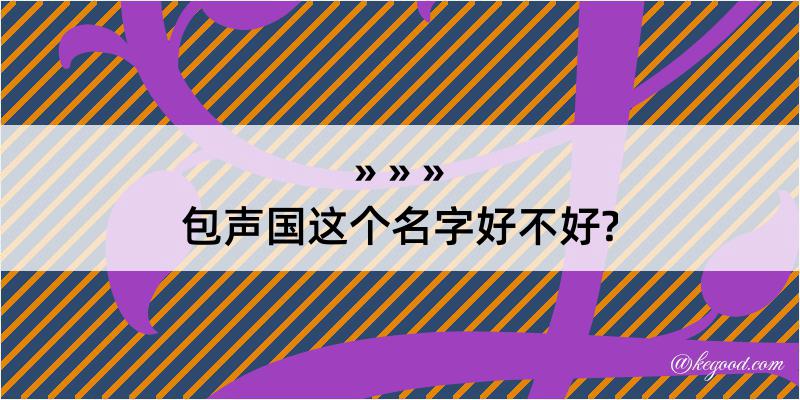 » » »
包声国这个名字好不好?

@kegood.com